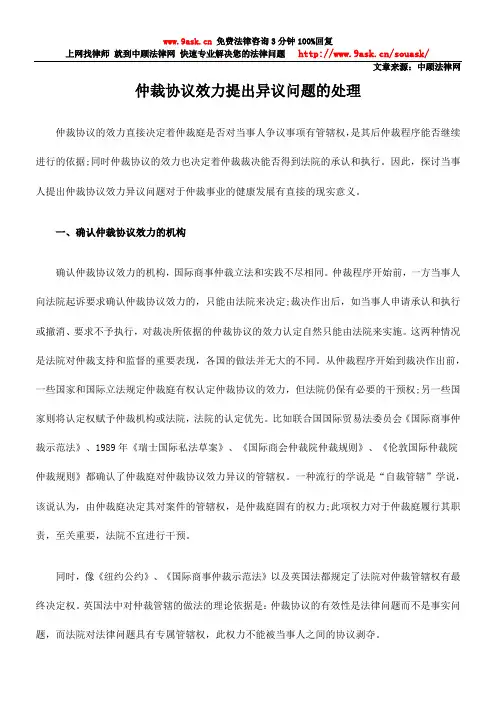 www.9ask.cn 免费法律咨询 3 分钟 100%回复
上网找律师 就到中顾法律网 快速专业解决您的法律问题 http://www.9ask.cn/souask/

文章来源：中顾法律网

仲裁协议效力提出异议问题的处理

仲裁协议的效力直接决定着仲裁庭是否对当事人争议事项有管辖权，是其后仲裁程序能否继续进行的依据；同时仲裁协议的效力也决定着仲裁裁决能否得到法院的承认和执行。因此，探讨当事人提出仲裁协议效力异议问题对于仲裁事业的健康发展有直接的现实意义。

一、确认仲裁协议效力的机构

确认仲裁协议效力的机构，国际商事仲裁立法和实践不尽相同。仲裁程序开始前，一方当事人向法院起诉要求确认仲裁协议效力的，只能由法院来决定；裁决作出后，如当事人申请承认和执行或撤消、要求不予执行，对裁决所依据的仲裁协议的效力认定自然只能由法院来实施。这两种情况是法院对仲裁支持和监督的重要表现，各国的做法并无大的不同。从仲裁程序开始到裁决作出前，一些国家和国际立法规定仲裁庭有权认定仲裁协议的效力，但法院仍保有必要的干预权；另一些国家则将认定权赋予仲裁机构或法院，法院的认定优先。比如联合国国际贸易法委员会《国际商事仲裁示范法》、1989 年《瑞士国际私法草案》、《国际商会仲裁院仲裁规则》、《伦敦国际仲裁院仲裁规则》都确认了仲裁庭对仲裁协议效力异议的管辖权。一种流行的学说是“自裁管辖”学说，该说认为，由仲裁庭决定其对案件的管辖权，是仲裁庭固有的权力；此项权力对于仲裁庭履行其职责，至关重要，法院不宜进行干预。

同时，像《纽约公约》、《国际商事仲裁示范法》以及英国法都规定了法院对仲裁管辖权有最终决定权。英国法中对仲裁管辖的做法的理论依据是：仲裁协议的有效性是法律问题而不是事实问题，而法院对法律问题具有专属管辖权，此权力不能被当事人之间的协议剥夺。